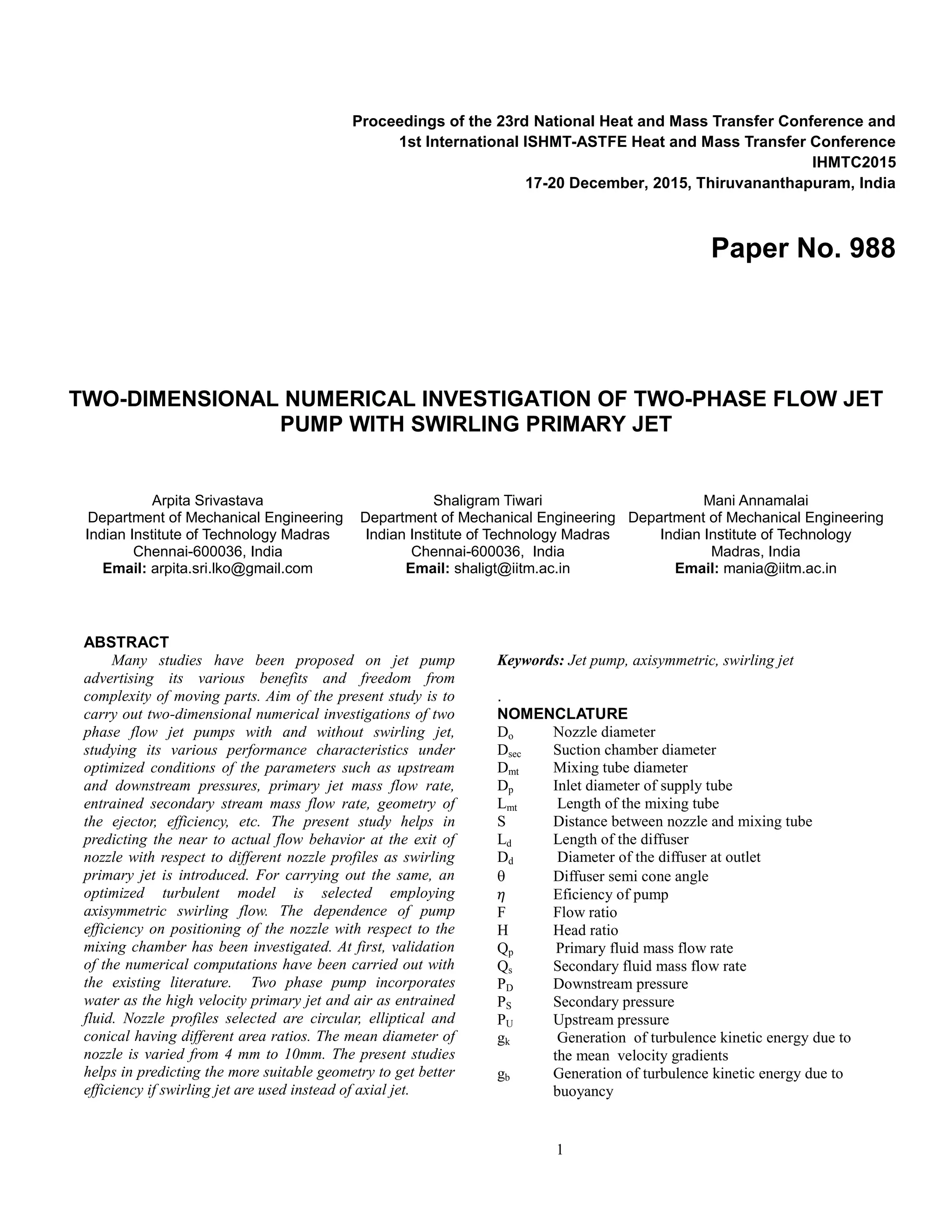 Proceedings of the 23rd National Heat and Mass Transfer Conference and
1st International ISHMT-ASTFE Heat and Mass Transfer Conference
IHMTC2015
17-20 December, 2015, Thiruvananthapuram, India

Paper No. 988

TWO-DIMENSIONAL NUMERICAL INVESTIGATION OF TWO-PHASE FLOW JET PUMP WITH SWIRLING PRIMARY JET

Arpita Srivastava
Department of Mechanical Engineering
Indian Institute of Technology Madras
Chennai-600036, India
Email: arpita.sri.lko@gmail.com

Shaligram Tiwari
Department of Mechanical Engineering
Indian Institute of Technology Madras
Chennai-600036, India
Email: shaligt@iitm.ac.in

Mani Annamalai
Department of Mechanical Engineering
Indian Institute of Technology
Madras, India
Email: mania@iitm.ac.in

ABSTRACT
Many studies have been proposed on jet pump advertising its various benefits and freedom from complexity of moving parts. Aim of the present study is to carry out two-dimensional numerical investigations of two phase flow jet pumps with and without swirling jet, studying its various performance characteristics under optimized conditions of the parameters such as upstream and downstream pressures, primary jet mass flow rate, entrained secondary stream mass flow rate, geometry of the ejector, efficiency, etc. The present study helps in predicting the near to actual flow behavior at the exit of nozzle with respect to different nozzle profiles as swirling primary jet is introduced. For carrying out the same, an optimized turbulent model is selected employing axisymmetric swirling flow. The dependence of pump efficiency on positioning of the nozzle with respect to the mixing chamber has been investigated. At first, validation of the numerical computations have been carried out with the existing literature. Two phase pump incorporates water as the high velocity primary jet and air as entrained fluid. Nozzle profiles selected are circular, elliptical and conical having different area ratios. The mean diameter of nozzle is varied from 4 mm to 10mm. The present studies helps in predicting the more suitable geometry to get better efficiency if swirling jet are used instead of axial jet.

Keywords: Jet pump, axisymmetric, swirling jet

.
NOMENCLATURE
$D_o$ Nozzle diameter
$D_{sec}$ Suction chamber diameter
$D_{mt}$ Mixing tube diameter
$D_p$ Inlet diameter of supply tube
$L_{mt}$ Length of the mixing tube
S Distance between nozzle and mixing tube
$L_d$ Length of the diffuser
$D_d$ Diameter of the diffuser at outlet
$\theta$ Diffuser semi cone angle
$\eta$ Eficiency of pump
F Flow ratio
H Head ratio
$Q_p$ Primary fluid mass flow rate
$Q_s$ Secondary fluid mass flow rate
$P_D$ Downstream pressure
$P_S$ Secondary pressure
$P_U$ Upstream pressure
$g_k$ Generation of turbulence kinetic energy due to the mean velocity gradients
$g_b$ Generation of turbulence kinetic energy due to buoyancy

1